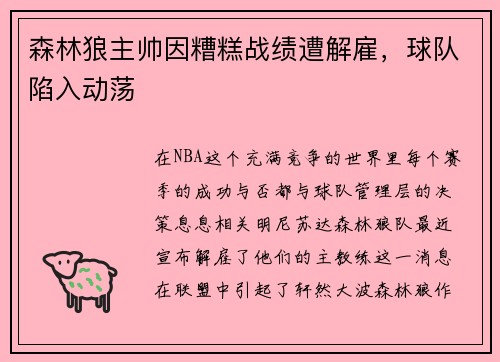 森林狼主帅因糟糕战绩遭解雇，球队陷入动荡

在NBA这个充满竞争的世界里每个赛季的成功与否都与球队管理层的决策息息相关明尼苏达森林狼队最近宣布解雇了他们的主教练这一消息在联盟中引起了轩然大波森林狼作